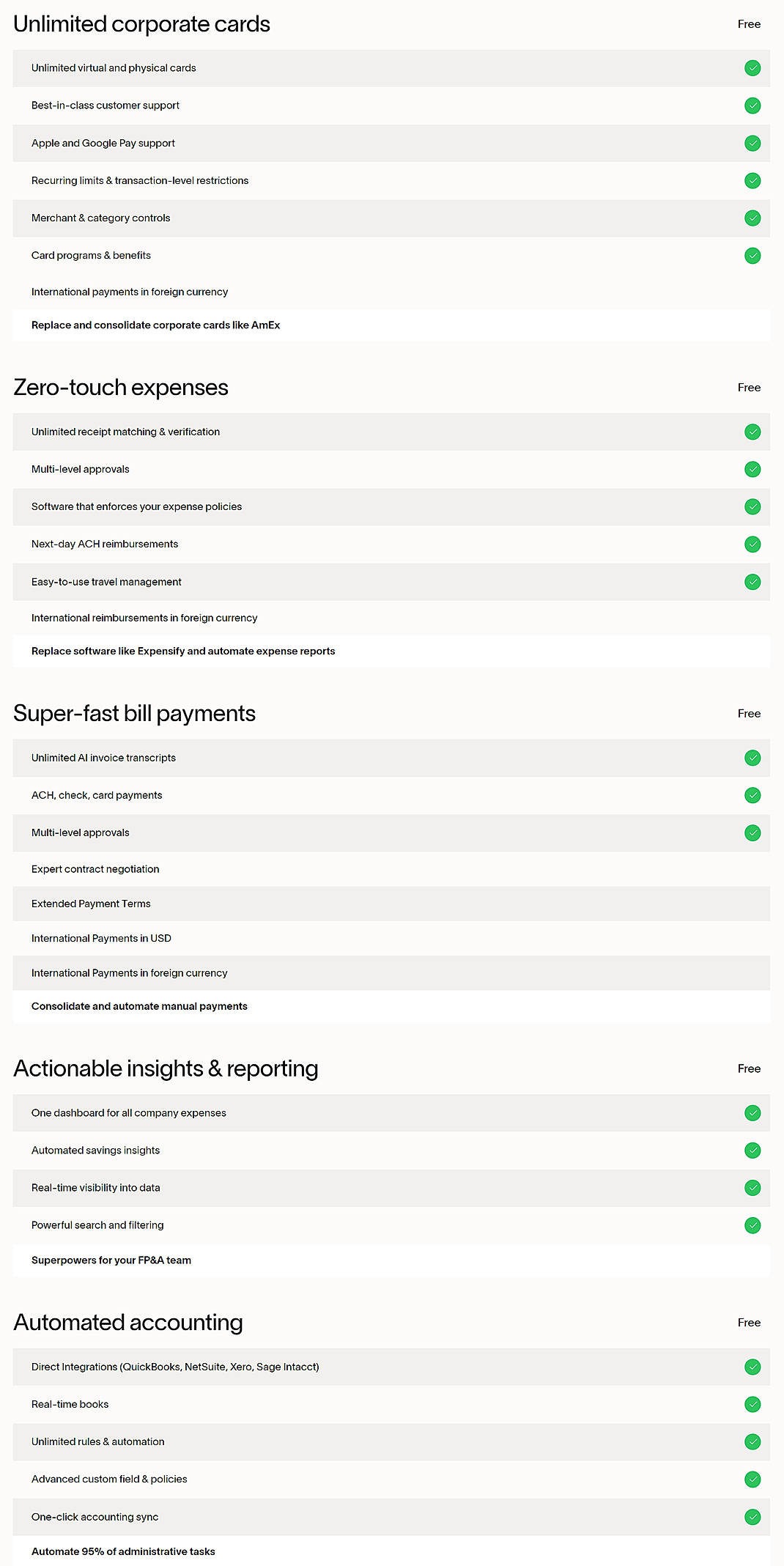 Unlimited corporate cards

Free

Unlimited virtual and physical cards

Best-in-class customer support

Apple and Google Pay support

Recurring limits & transaction-level restrictions

Merchant & category controls

Card programs & benefits

International payments in foreign currency

Replace and consolidate corporate cards like AmEx

Zero-touch expenses

Free

Unlimited receipt matching & verification

Multi-level approvals

Software that enforces your expense policies

Next-day ACH reimbursements

Easy-to-use travel management

International reimbursements in foreign currency

Replace software like Expensify and automate expense reports

Super-fast bill payments

Free

Unlimited AI invoice transcripts

ACH, check, card payments

Multi-level approvals

Expert contract negotiation

Extended Payment Terms

International Payments in USD

International Payments in foreign currency

Consolidate and automate manual payments

Actionable insights & reporting

Free

One dashboard for all company expenses

Automated savings insights

Real-time visibility into data

Powerful search and filtering

Superpowers for your FP&A team

Automated accounting

Free

Direct Integrations (QuickBooks, NetSuite, Xero, Sage Intacct)

Real-time books

Unlimited rules & automation

Advanced custom field & policies

One-click accounting sync

Automate 95% of administrative tasks